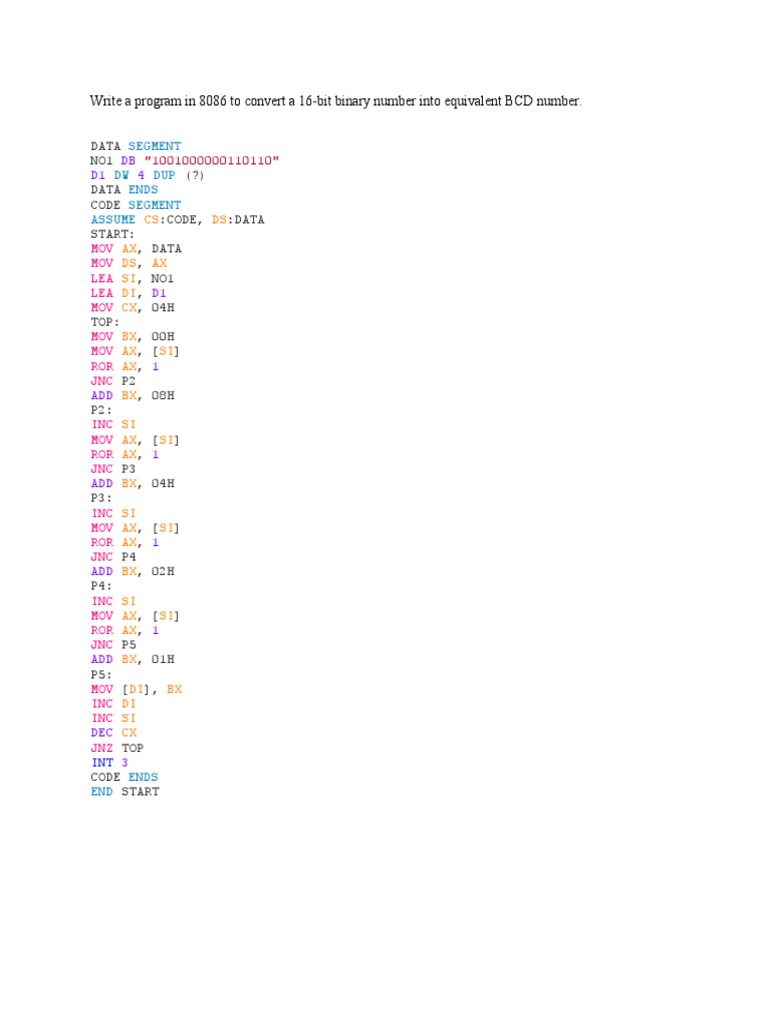 Write a program in 8086 to convert a 16-bit binary number into equivalent BCD number.

DATA SEGMENT
NO1 DB "1001000000110110"
D1 DW 4 DUP (?)
DATA ENDS
CODE SEGMENT
ASSUME CS:CODE, DS:DATA
START:
MOV AX, DATA
MOV DS, AX
LEA SI, NO1
LEA DI, D1
MOV CX, 04H
TOP:
MOV BX, 00H
MOV AX, [SI]
ROR AX, 1
JNC P2
ADD BX, 08H
P2:
INC SI
MOV AX, [SI]
ROR AX, 1
JNC P3
ADD BX, 04H
P3:
INC SI
MOV AX, [SI]
ROR AX, 1
JNC P4
ADD BX, 02H
P4:
INC SI
MOV AX, [SI]
ROR AX, 1
JNC P5
ADD BX, 01H
P5:
MOV [DI], BX
INC DI
INC SI
DEC CX
JNZ TOP
INT 3
CODE ENDS
END START